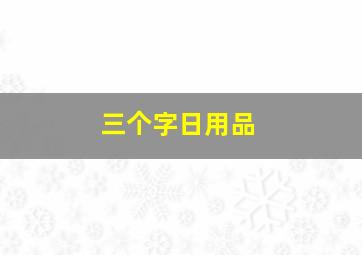 三个字日用品